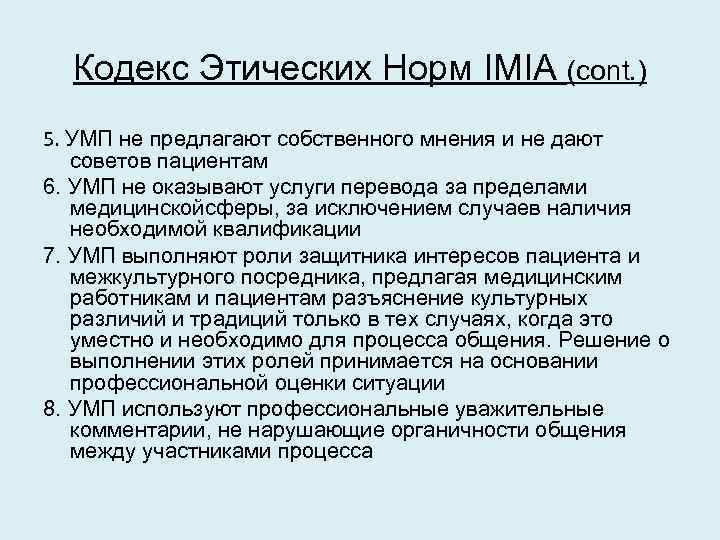 Кодекс Этических Норм IMIA (cont.)

5. УМП не предлагают собственного мнения и не дают советов пациентам

6. УМП не оказывают услуги перевода за пределами медицинскойсферы, за исключением случаев наличия необходимой квалификации

7. УМП выполняют роли защитника интересов пациента и межкультурного посредника, предлагая медицинским работникам и пациентам разъяснение культурных различий и традиций только в тех случаях, когда это уместно и необходимо для процесса общения. Решение о выполнении этих ролей принимается на основании профессиональной оценки ситуации

8. УМП используют профессиональные уважительные комментарии, не нарушающие органичности общения между участниками процесса